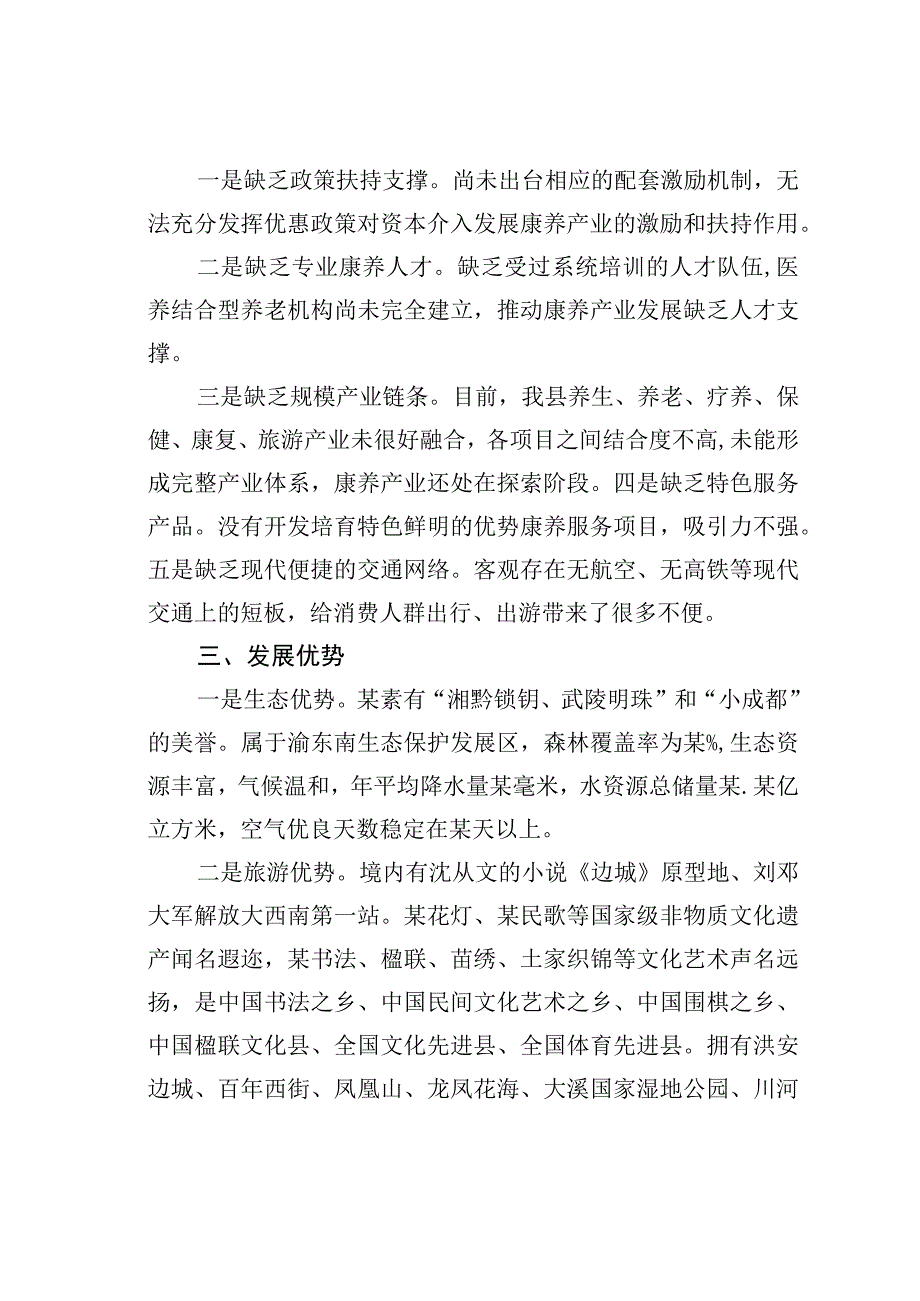 一是缺乏政策扶持支撑。尚未出台相应的配套激励机制，无法充分发挥优惠政策对资本介入发展康养产业的激励和扶持作用。

二是缺乏专业康养人才。缺乏受过系统培训的人才队伍，医养结合型养老机构尚未完全建立，推动康养产业发展缺乏人才支撑。

三是缺乏规模产业链条。目前，我县养生、养老、疗养、保健、康复、旅游产业未很好融合，各项目之间结合度不高，未能形成完整产业体系，康养产业还处在探索阶段。四是缺乏特色服务产品。没有开发培育特色鲜明的优势康养服务项目，吸引力不强。五是缺乏现代便捷的交通网络。客观存在无航空、无高铁等现代交通上的短板，给消费人群出行、出游带来了很多不便。

三、发展优势

一是生态优势。某素有“湘黔锁钥、武陵明珠”和“小成都”的美誉。属于渝东南生态保护发展区，森林覆盖率为某%，生态资源丰富，气候温和，年平均降水量某毫米，水资源总储量某.某亿立方米，空气优良天数稳定在某天以上。

二是旅游优势。境内有沈从文的小说《边城》原型地、刘邓大军解放大西南第一站。某花灯、某民歌等国家级非物质文化遗产闻名遐迩，某书法、楹联、苗绣、土家织锦等文化艺术声名远扬，是中国书法之乡、中国民间文化艺术之乡、中国围棋之乡、中国楹联文化县、全国文化先进县、全国体育先进县。拥有洪安边城、百年西街、凤凰山、龙凤花海、大溪国家湿地公园、川河